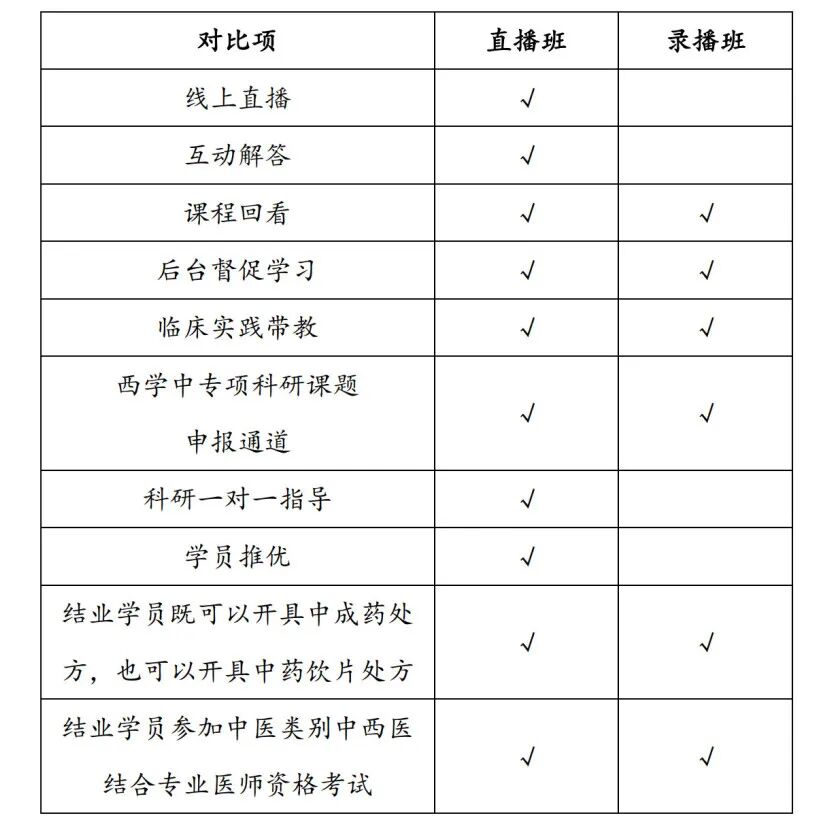 | 对比项 | 直播班 | 录播班 |
|---|---|---|
| 线上直播 | √ |  |
| 互动解答 | √ |  |
| 课程回看 | √ | √ |
| 后台督促学习 | √ | √ |
| 临床实践带教 | √ | √ |
| 西学中专项科研课题申报通道 | √ | √ |
| 科研一对一指导 | √ |  |
| 学员推优 | √ |  |
| 结业学员既可以开具中成药处方，也可以开具中药饮片处方 | √ | √ |
| 结业学员参加中医类别中西医结合专业医师资格考试 | √ | √ |